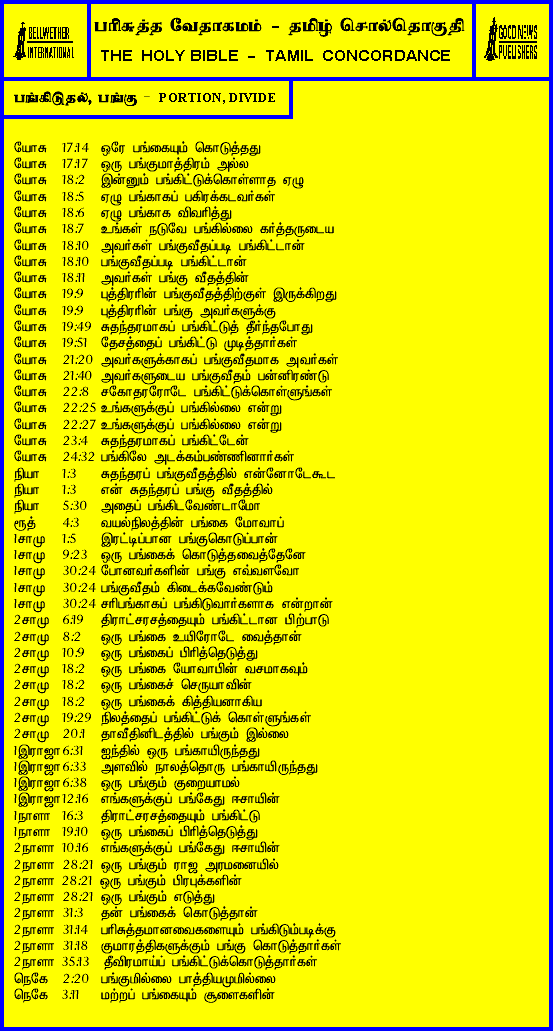 BELLWETHER INTERNATIONAL

பரிசுத்த வேதாகமம் - தமிழ் சொல்தொகுதி
THE HOLY BIBLE - TAMIL CONCORDANCE

GOOD NEWS PUBLISHERS

பங்கிடுதல், பங்கு - PORTION, DIVIDE

யோசு 17:14 ஒரே பங்கையும் கொடுத்தது
யோசு 17:17 ஒரு பங்குமாத்திரம் அல்ல
யோசு 18:2 இன்னும் பங்கிட்டுக்கொள்ளாத ஏழு
யோசு 18:5 ஏழு பங்காகப் பகிரக்கடவர்கள்
யோசு 18:6 ஏழு பங்காக விவரித்து
யோசு 18:7 உங்கள் நடுவே பங்கில்லை கர்த்தருடைய
யோசு 18:10 அவர்கள் பங்குவீதப்படி பங்கிட்டான்
யோசு 18:10 பங்குவீதப்படி பங்கிட்டான்
யோசு 18:11 அவர்கள் பங்கு வீதத்தின்
யோசு 19:9 புத்திரரின் பங்குவீதத்திற்குள் இருக்கிறது
யோசு 19:9 புத்திரரின் பங்கு அவர்களுக்கு
யோசு 19:49 சுதந்தரமாகப் பங்கிட்டுத் தீர்ந்தபோது
யோசு 19:51 தேசத்தைப் பங்கிட்டு முடித்தார்கள்
யோசு 21:20 அவர்களுக்காகப் பங்குவீதமாக அவர்கள்
யோசு 21:40 அவர்களுடைய பங்குவீதம் பன்னிரண்டு
யோசு 22:8 சகோதரரோடே பங்கிட்டுக்கொள்ளுங்கள்
யோசு 22:25 உங்களுக்குப் பங்கில்லை என்று
யோசு 22:27 உங்களுக்குப் பங்கில்லை என்று
யோசு 23:4 சுதந்தரமாகப் பங்கிட்டேன்
யோசு 24:32 பங்கிலே அடக்கம்பண்ணினார்கள்
நியா 1:3 சுதந்தரப் பங்குவீதத்தில் என்னோடேகூட
நியா 1:3 என் சுதந்தரப் பங்கு வீதத்தில்
நியா 5:30 அதைப் பங்கிடவேண்டாமோ
ரூத் 4:3 வயல்நிலத்தின் பங்கை மோவாப்
1சாமு 1:5 இரட்டிப்பான பங்குகொடுப்பான்
1சாமு 9:23 ஒரு பங்கைக் கொடுத்தவைத்தேனே
1சாமு 30:24 போனவர்களின் பங்கு எவ்வளவோ
1சாமு 30:24 பங்குவீதம் கிடைக்கவேண்டும்
1சாமு 30:24 சரிபங்காகப் பங்கிடுவார்களாக என்றான்
2சாமு 6:19 திராட்சரசத்தையும் பங்கிட்டான பிற்பாடு
2சாமு 8:2 ஒரு பங்கை உயிரோடே வைத்தான்
2சாமு 10:9 ஒரு பங்கைப் பிரித்தெடுத்து
2சாமு 18:2 ஒரு பங்கை யோவாபின் வசமாகவும்
2சாமு 18:2 ஒரு பங்கைச் செருயாவின்
2சாமு 18:2 ஒரு பங்கைக் கித்தியனாகிய
2சாமு 19:29 நிலத்தைப் பங்கிட்டுக் கொள்ளுங்கள்
2சாமு 20:1 தாவீதினிடத்தில் பங்கும் இல்லை
1இராஜா 6:31 ஐந்தில் ஒரு பங்காயிருந்தது
1இராஜா 6:33 அளவில் நாலத்தொரு பங்காயிருந்தது
1இராஜா 6:38 ஒரு பங்கும் குறையாமல்
1இராஜா 12:16 எங்களுக்குப் பங்கேது ஈசாயின்
1நாளா 16:3 திராட்சரசத்தையும் பங்கிட்டு
1நாளா 19:10 ஒரு பங்கைப் பிரித்தெடுத்து
2நாளா 10:16 எங்களுக்குப் பங்கேது ஈசாயின்
2நாளா 28:21 ஒரு பங்கும் ராஜ அரமனையில்
2நாளா 28:21 ஒரு பங்கும் பிரபுக்களின்
2நாளா 28:21 ஒரு பங்கும் எடுத்து
2நாளா 31:3 தன் பங்கைக் கொடுத்தான்
2நாளா 31:14 பரிசுத்தமானவைகளையும் பங்கிடும்படிக்கு
2நாளா 31:18 குமாரத்திகளுக்கும் பங்கு கொடுத்தார்கள்
2நாளா 35:13 தீவிரமாய்ப் பங்கிட்டுக்கொடுத்தார்கள்
நெகே 2:20 பங்குமில்லை பாத்தியமுமில்லை
நெகே 3:11 மற்றப் பங்கையும் சூளைகளின்